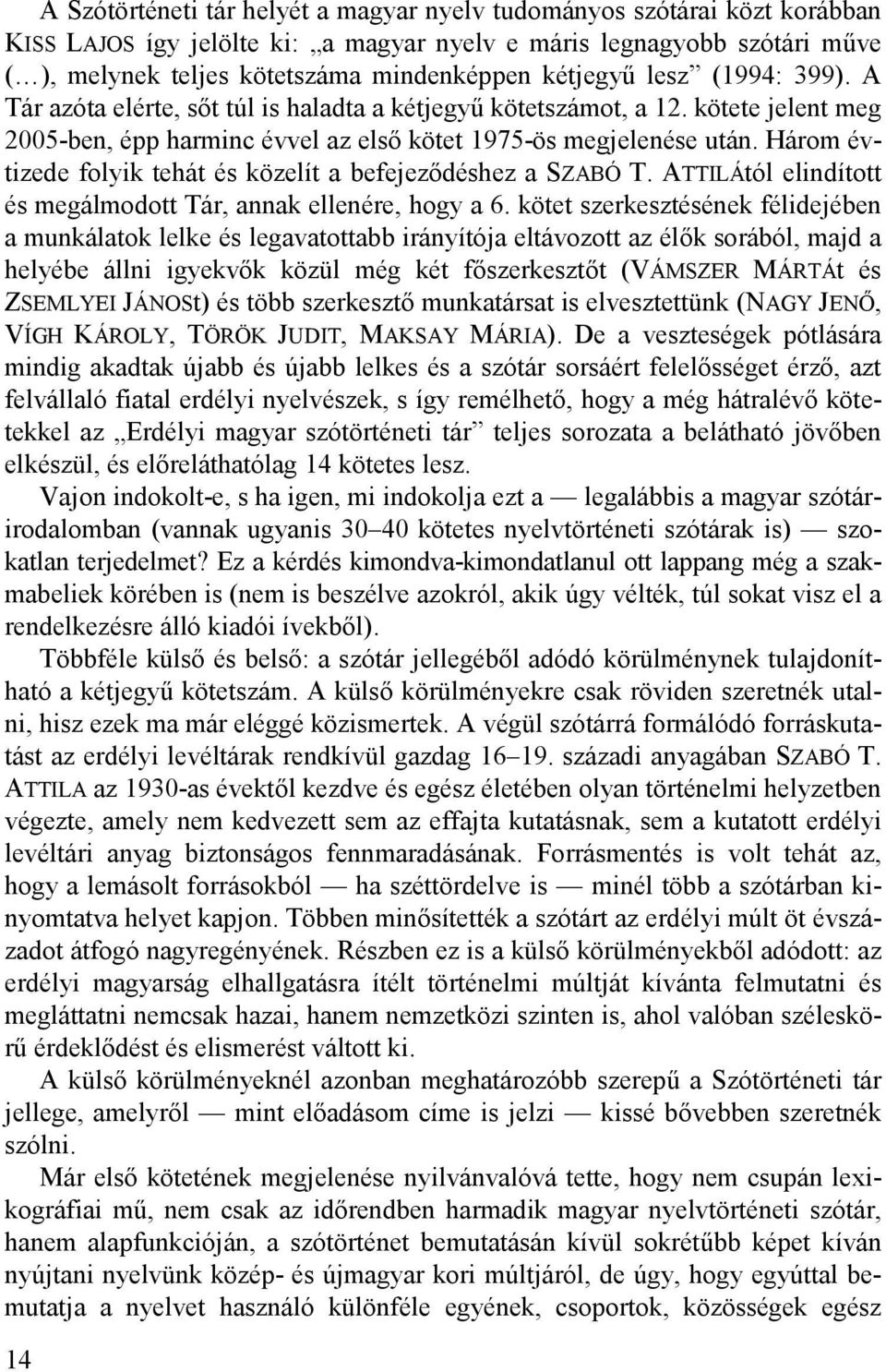 A Szótörténeti tár helyét a magyar nyelv tudományos szótárai közt korábban KISS LAJOS így jelölte ki: „a magyar nyelv e máris legnagyobb szótári műve (…), melynek teljes kötetszáma mindenképpen kétjegyű lesz” (1994: 399). A Tár azóta elérte, sőt túl is haladta a kétjegyű kötetszámot, a 12. kötete jelent meg 2005-ben, épp harminc évvel az első kötet 1975-ös megjelenése után. Három évtizede folyik tehát és közelít a befejeződéshez a SZABÓ T. ATTILÁtól elindított és megálmodott Tár, annak ellenére, hogy a 6. kötet szerkesztésének félidejében a munkálatok lelke és legavatottabb irányítója eltávozott az élők sorából, majd a helyébe állni igyekvők közül még két főszerkesztőt (VÁMSZER MÁRTÁt és ZSEMLYEI JÁNOSt) és több szerkesztő munkatársat is elvesztettünk (NAGY JENŐ, VÍGH KÁROLY, TÖRÖK JUDIT, MAKSAY MÁRIA). De a veszteségek pótlására mindig akadtak újabb és újabb lelkes és a szótár sorsáért felelősséget érző, azt felvállaló fiatal erdélyi nyelvészek, s így remélhető, hogy a még hátralévő kötetekkel az „Erdélyi magyar szótörténeti tár” teljes sorozata a belátható jövőben elkészül, és előreláthatólag 14 kötetes lesz.

Vajon indokolt-e, s ha igen, mi indokolja ezt a — legalábbis a magyar szótárirodalomban (vannak ugyanis 30–40 kötetes nyelvtörténeti szótárak is) — szokatlan terjedelmet? Ez a kérdés kimondva-kimondatlanul ott lappang még a szakmabeliek körében is (nem is beszélve azokról, akik úgy vélték, túl sokat visz el a rendelkezésre álló kiadói ívekből).

Többféle külső és belső: a szótár jellegéből adódó körülménynek tulajdonítható a kétjegyű kötetszám. A külső körülményekre csak röviden szeretnék utalni, hisz ezek ma már eléggé közismertek. A végül szótárrá formálódó forráskutatást az erdélyi levéltárak rendkívül gazdag 16–19. századi anyagában SZABÓ T. ATTILA az 1930-as évektől kezdve és egész életében olyan történelmi helyzetben végezte, amely nem kedvezett sem az effajta kutatásnak, sem a kutatott erdélyi levéltári anyag biztonságos fennmaradásának. Forrásmentés is volt tehát az, hogy a lemásolt forrásokból — ha széttördelve is — minél több a szótárban kinyomtatva helyet kapjon. Többen minősítették a szótárt az erdélyi múlt öt évszázadot átfogó nagyregényének. Részben ez is a külső körülményekből adódott: az erdélyi magyarság elhallgatásra ítélt történelmi múltját kívánta felmutatni és megláttatni nemcsak hazai, hanem nemzetközi szinten is, ahol valóban széleskörű érdeklődést és elismerést váltott ki.

A külső körülményeknél azonban meghatározóbb szerepű a Szótörténeti tár jellege, amelyről — mint előadásom címe is jelzi — kissé bővebben szeretnék szólni.

Már első kötetének megjelenése nyilvánvalóvá tette, hogy nem csupán lexikográfiai mű, nem csak az időrendben harmadik magyar nyelvtörténeti szótár, hanem alapfunkcióján, a szótörténet bemutatásán kívül sokrétűbb képet kíván nyújtani nyelvünk közép- és újmagyar kori múltjáról, de úgy, hogy egyúttal bemutatja a nyelvet használó különféle egyének, csoportok, közösségek egész

14